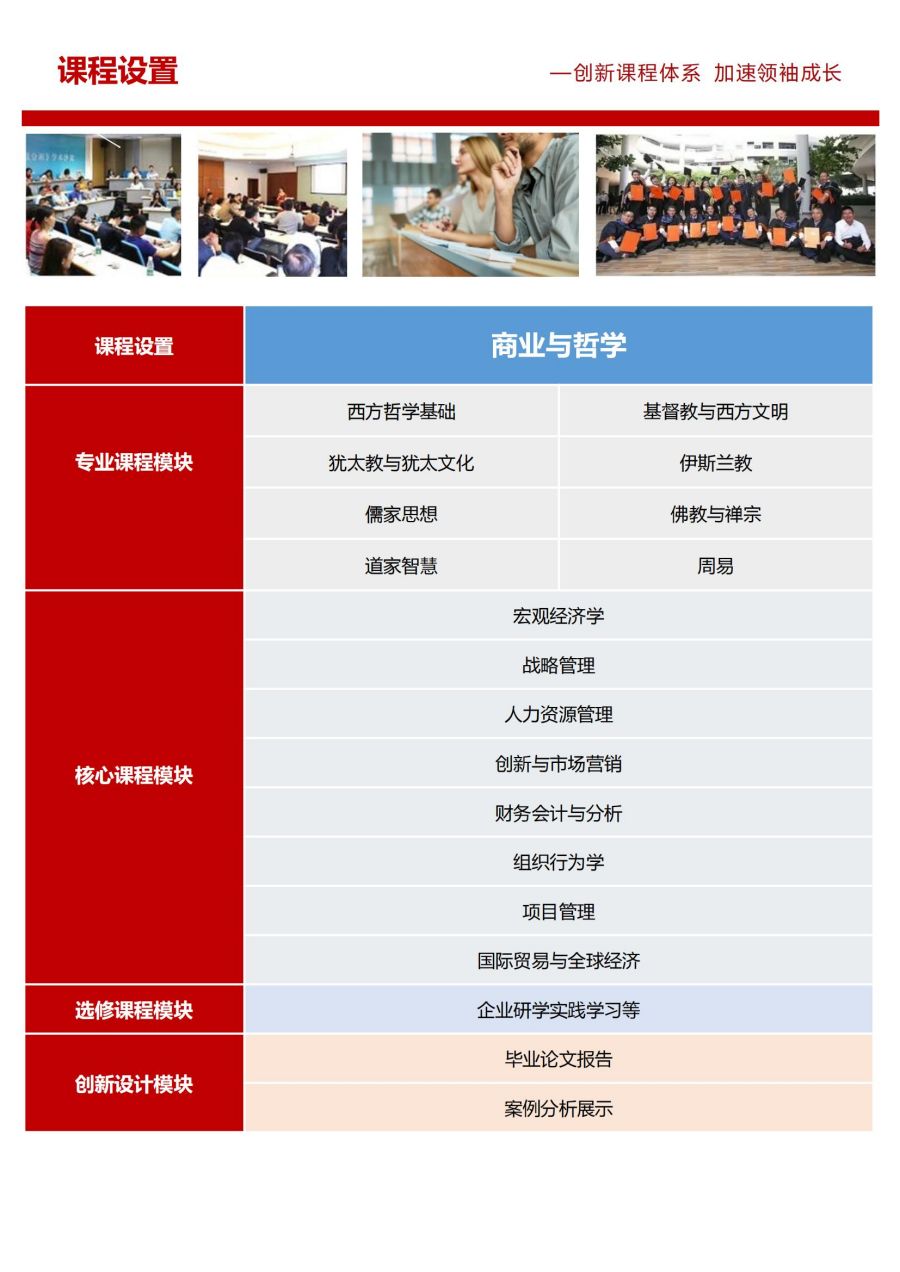 课程设置

—创新课程体系 加速领袖成长

| 课程设置 | 商业与哲学 | |
|---|---|---|
| 专业课程模块 | 西方哲学基础 | 基督教与西方文明 |
| | 犹太教与犹太文化 | 伊斯兰教 |
| | 儒家思想 | 佛教与禅宗 |
| | 道家智慧 | 周易 |
| 核心课程模块 | 宏观经济学 | |
| | 战略管理 | |
| | 人力资源管理 | |
| | 创新与市场营销 | |
| | 财务会计与分析 | |
| | 组织行为学 | |
| | 项目管理 | |
| | 国际贸易与全球经济 | |
| 选修课程模块 | 企业研学实践学习等 | |
| 创新设计模块 | 毕业论文报告 | |
| | 案例分析展示 | |